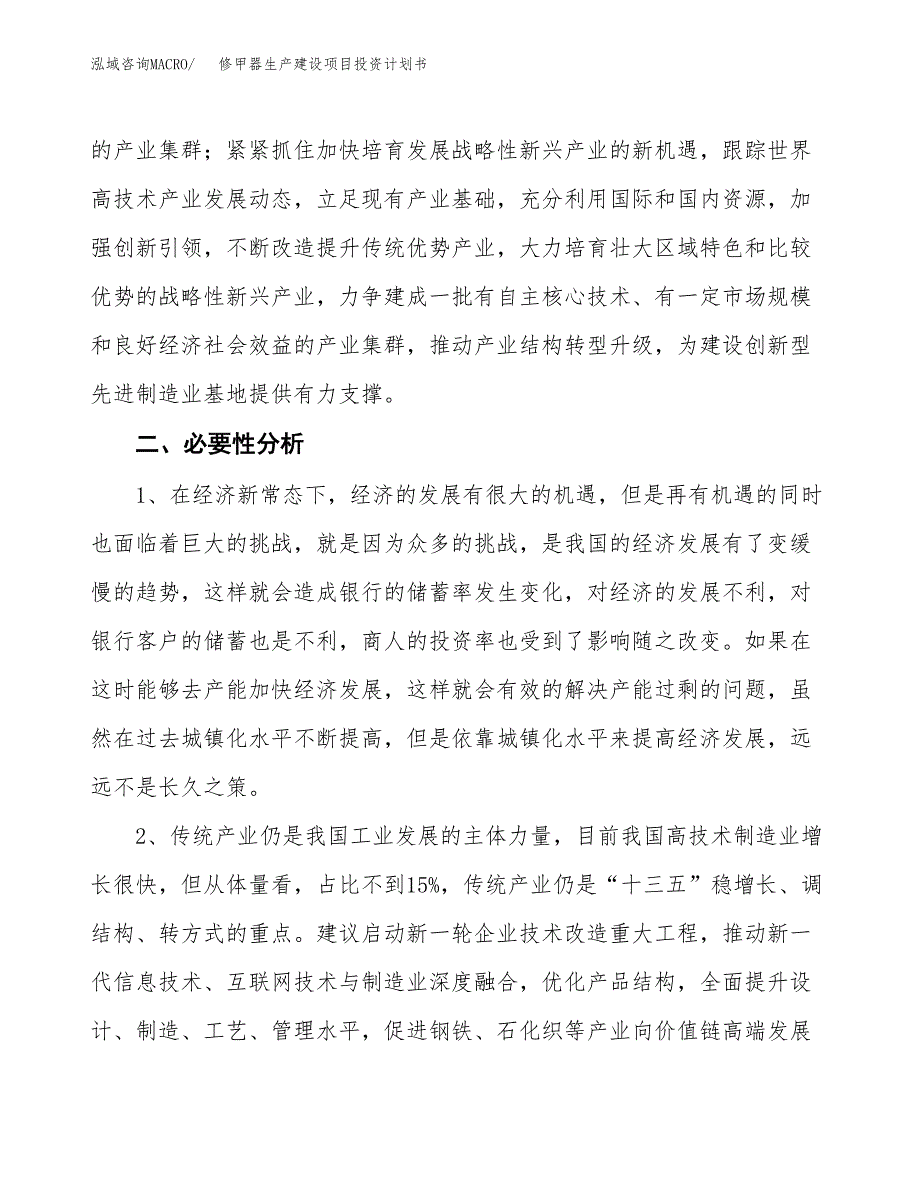 泓域咨询MACRO/　修甲器生产建设项目投资计划书

的产业集群；紧紧抓住加快培育发展战略性新兴产业的新机遇，跟踪世界高技术产业发展动态，立足现有产业基础，充分利用国际和国内资源，加强创新引领，不断改造提升传统优势产业，大力培育壮大区域特色和比较优势的战略性新兴产业，力争建成一批有自主核心技术、有一定市场规模和良好经济社会效益的产业集群，推动产业结构转型升级，为建设创新型先进制造业基地提供有力支撑。

二、必要性分析

1、在经济新常态下，经济的发展有很大的机遇，但是再有机遇的同时也面临着巨大的挑战，就是因为众多的挑战，是我国的经济发展有了变缓慢的趋势，这样就会造成银行的储蓄率发生变化，对经济的发展不利，对银行客户的储蓄也是不利，商人的投资率也受到了影响随之改变。如果在这时能够去产能加快经济发展，这样就会有效的解决产能过剩的问题，虽然在过去城镇化水平不断提高，但是依靠城镇化水平来提高经济发展，远远不是长久之策。

2、传统产业仍是我国工业发展的主体力量，目前我国高技术制造业增长很快，但从体量看，占比不到15%，传统产业仍是“十三五”稳增长、调结构、转方式的重点。建议启动新一轮企业技术改造重大工程，推动新一代信息技术、互联网技术与制造业深度融合，优化产品结构，全面提升设计、制造、工艺、管理水平，促进钢铁、石化织等产业向价值链高端发展